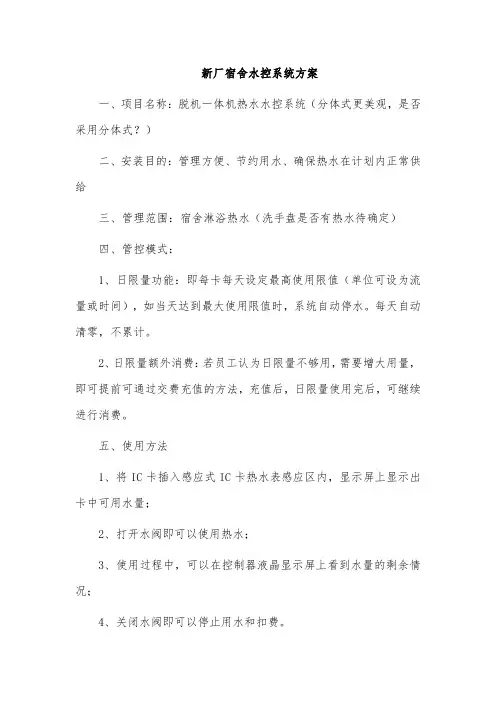 新厂宿舍水控系统方案

一、项目名称：脱机一体机热水水控系统（分体式更美观，是否采用分体式？）

二、安装目的：管理方便、节约用水、确保热水在计划内正常供给

三、管理范围：宿舍淋浴热水（洗手盘是否有热水待确定）

四、管控模式：

1、日限量功能：即每卡每天设定最高使用限值（单位可设为流量或时间），如当天达到最大使用限值时，系统自动停水。每天自动清零，不累计。

2、日限量额外消费：若员工认为日限量不够用，需要增大用量，即可提前可通过交费充值的方法，充值后，日限量使用完后，可继续进行消费。

五、使用方法

1、将 IC 卡插入感应式 IC 卡热水表感应区内，显示屏上显示出卡中可用水量；

2、打开水阀即可以使用热水；

3、使用过程中，可以在控制器液晶显示屏上看到水量的剩余情况；

4、关闭水阀即可以停止用水和扣费。